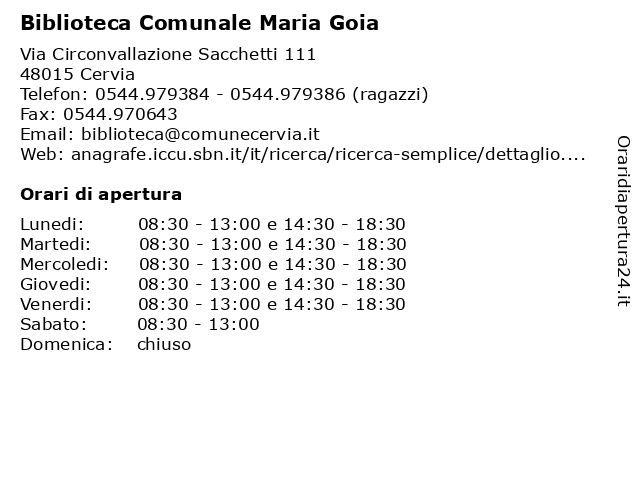 Biblioteca Comunale Maria Goia

Via Circonvallazione Sacchetti 111
48015 Cervia
Telefon: 0544.979384 - 0544.979386 (ragazzi)
Fax: 0544.970643
Email: biblioteca@comunecervia.it
Web: anagrafe.iccu.sbn.it/it/ricerca/ricerca-semplice/dettaglio....

Orari di apertura

| | |
|---|---|
| Lunedi: | 08:30 - 13:00 e 14:30 - 18:30 |
| Martedi: | 08:30 - 13:00 e 14:30 - 18:30 |
| Mercoledi: | 08:30 - 13:00 e 14:30 - 18:30 |
| Giovedi: | 08:30 - 13:00 e 14:30 - 18:30 |
| Venerdi: | 08:30 - 13:00 e 14:30 - 18:30 |
| Sabato: | 08:30 - 13:00 |
| Domenica: | chiuso |

Oraridiapertura24.it